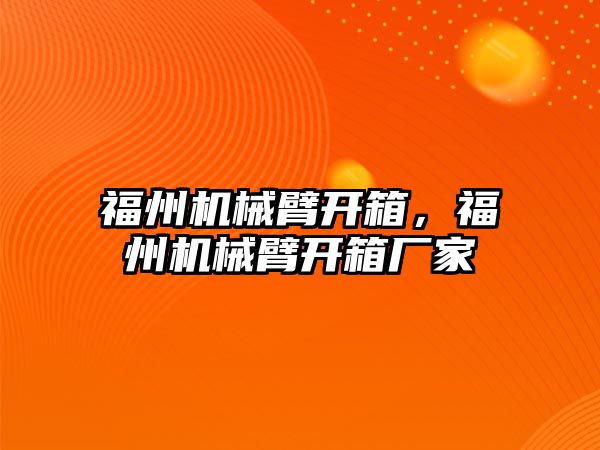 福州机械臂开箱，福州机械臂开箱厂家